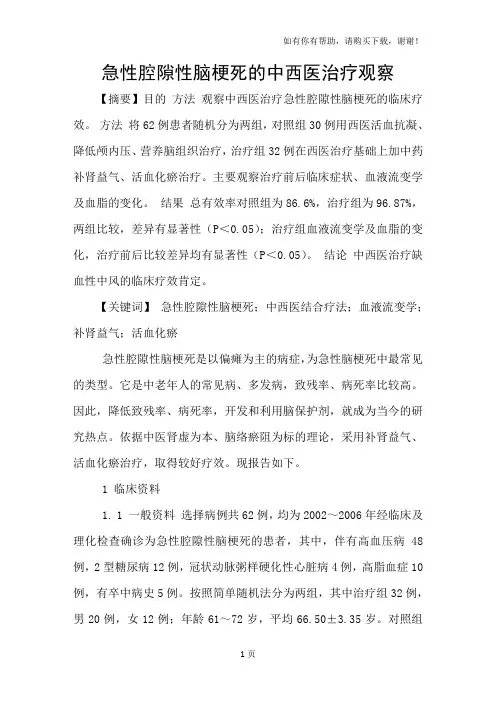 如有你有帮助，请购买下载，谢谢！

急性腔隙性脑梗死的中西医治疗观察

【摘要】目的 方法 观察中西医治疗急性腔隙性脑梗死的临床疗效。 方法 将62例患者随机分为两组，对照组30例用西医活血抗凝、降低颅内压、营养脑组织治疗，治疗组32例在西医治疗基础上加中药补肾益气、活血化瘀治疗。主要观察治疗前后临床症状、血液流变学及血脂的变化。 结果 总有效率对照组为86.6%，治疗组为96.87%，两组比较，差异有显著性（P＜0.05）；治疗组血液流变学及血脂的变化，治疗前后比较差异均有显著性（P＜0.05）。 结论 中西医治疗缺血性中风的临床疗效肯定。

【关键词】 急性腔隙性脑梗死；中西医结合疗法；血液流变学；补肾益气；活血化瘀

急性腔隙性脑梗死是以偏瘫为主的病症，为急性脑梗死中最常见的类型。它是中老年人的常见病、多发病，致残率、病死率比较高。因此，降低致残率、病死率，开发和利用脑保护剂，就成为当今的研究热点。依据中医肾虚为本、脑络瘀阻为标的理论，采用补肾益气、活血化瘀治疗，取得较好疗效。现报告如下。

1 临床资料

1.1 一般资料 选择病例共62例，均为2002～2006年经临床及理化检查确诊为急性腔隙性脑梗死的患者，其中，伴有高血压病 48例，2型糖尿病12例，冠状动脉粥样硬化性心脏病4例，高脂血症10例，有卒中病史5例。按照简单随机法分为两组，其中治疗组32例，男20例，女12例；年龄61～72岁，平均66.50±3.35岁。对照组

1页